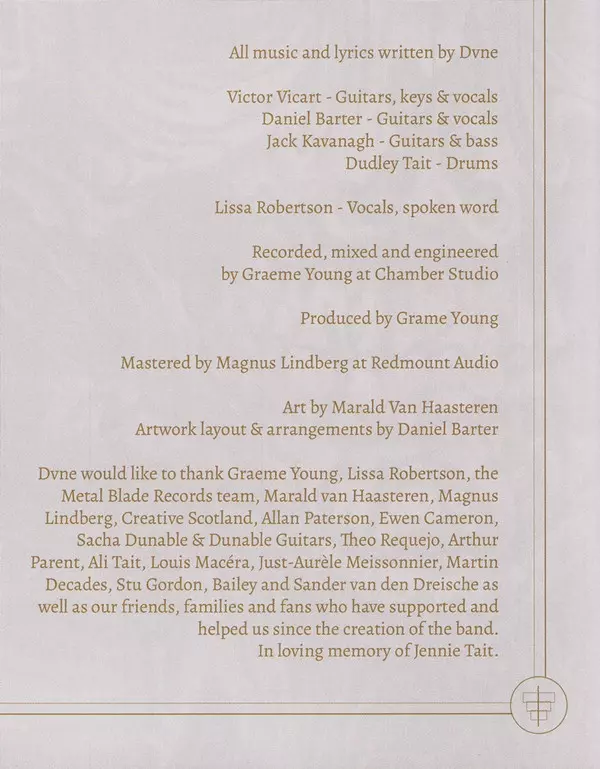 All music and lyrics written by Dvne

Victor Vicart - Guitars, keys & vocals
Daniel Barter - Guitars & vocals
Jack Kavanagh - Guitars & bass
Dudley Tait - Drums

Lissa Robertson - Vocals, spoken word

Recorded, mixed and engineered
by Graeme Young at Chamber Studio

Produced by Grame Young

Mastered by Magnus Lindberg at Redmount Audio

Art by Marald Van Haasteren
Artwork layout & arrangements by Daniel Barter

Dvne would like to thank Graeme Young, Lissa Robertson, the Metal Blade Records team, Marald van Haasteren, Magnus Lindberg, Creative Scotland, Allan Paterson, Ewen Cameron, Sacha Dunable & Dunable Guitars, Theo Requejo, Arthur Parent, Ali Tait, Louis Macéra, Just-Aurèle Meissonnier, Martin Decades, Stu Gordon, Bailey and Sander van den Dreische as well as our friends, families and fans who have supported and helped us since the creation of the band.
In loving memory of Jennie Tait.